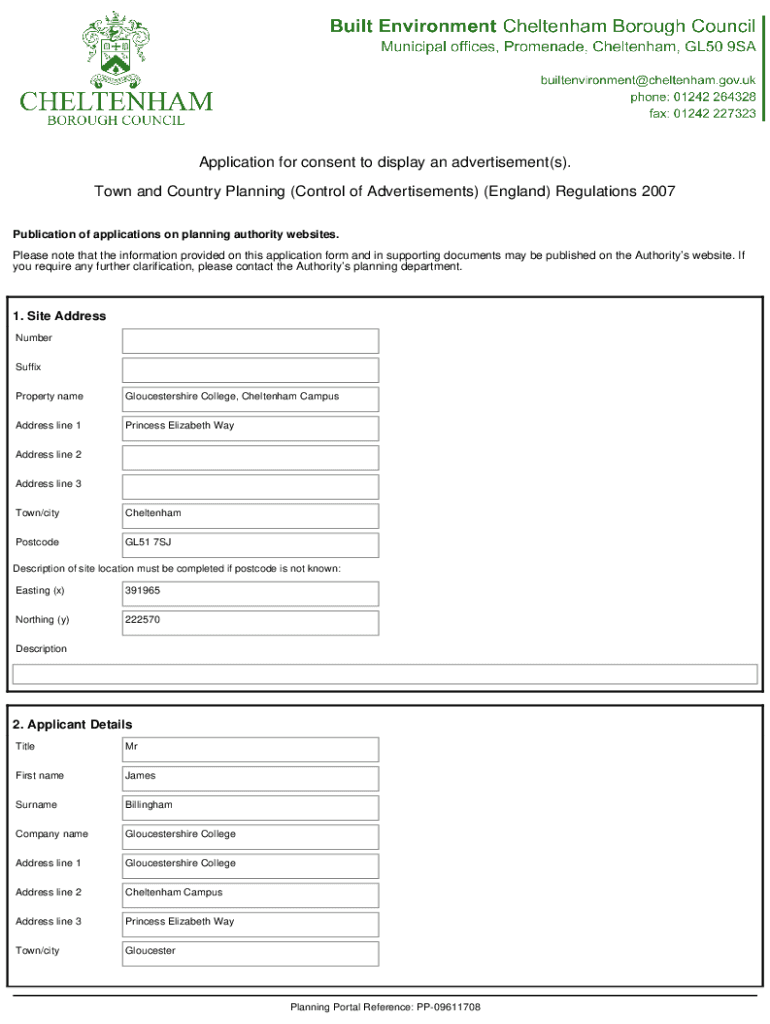 CHELTENHAM
BOROUGH COUNCIL

Built Environment Cheltenham Borough Council
Municipal offices, Promenade, Cheltenham, GL50 9SA

builtenvironment@cheltenham.gov.uk
phone: 01242 264328
fax: 01242 227323

Application for consent to display an advertisement(s).

Town and Country Planning (Control of Advertisements) (England) Regulations 2007

Publication of applications on planning authority websites.

Please note that the information provided on this application form and in supporting documents may be published on the Authority's website. If you require any further clarification, please contact the Authority's planning department.

1. Site Address

Number

Suffix

Property name Gloucestershire College, Cheltenham Campus

Address line 1 Princess Elizabeth Way

Address line 2

Address line 3

Town/city Cheltenham

Postcode GL51 7SJ

Description of site location must be completed if postcode is not known:

Easting (x) 391965

Northing (y) 222570

Description

2. Applicant Details

Title Mr

First name James

Surname Billingham

Company name Gloucestershire College

Address line 1 Gloucestershire College

Address line 2 Cheltenham Campus

Address line 3 Princess Elizabeth Way

Town/city Gloucester

Planning Portal Reference: PP-09611708